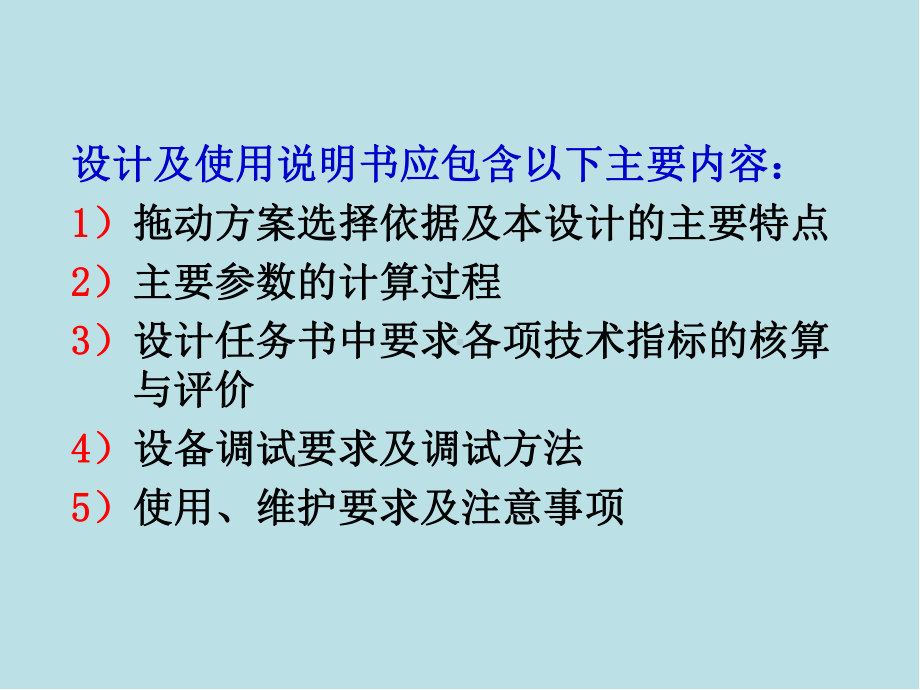 设计及使用说明书应包含以下主要内容：

1）拖动方案选择依据及本设计的主要特点

2）主要参数的计算过程

3）设计任务书中要求各项技术指标的核算与评价

4）设备调试要求及调试方法

5）使用、维护要求及注意事项